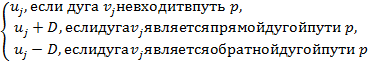 $\begin{cases} u_j, \text{если дуга } v_j \text{невходитвпуть } p, \\ u_j + D, \text{еслидуга} v_j \text{являетсяпрямойдугойпути } p, \\ u_j - D, \text{еслидуга} v_j \text{являетсяобратнойдугойпути } p \end{cases}$